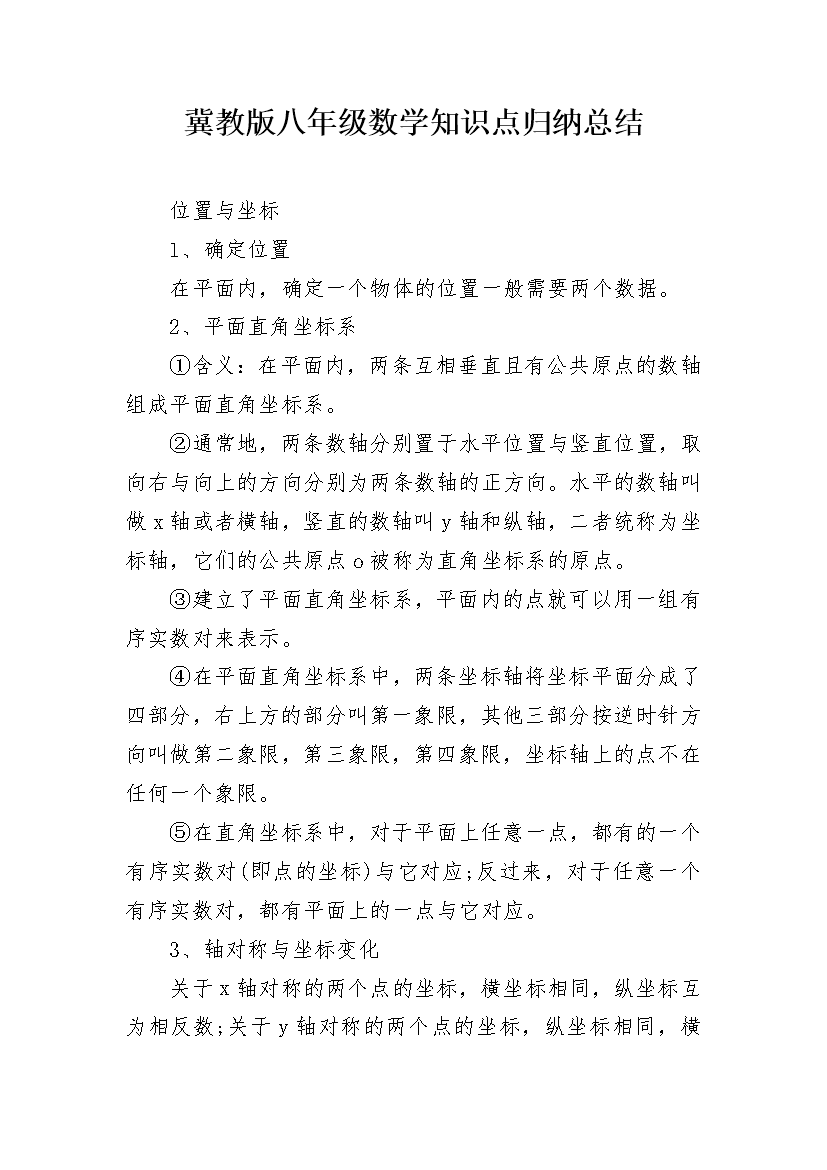 冀教版八年级数学知识点归纳总结

位置与坐标

1、确定位置

在平面内，确定一个物体的位置一般需要两个数据。

2、平面直角坐标系

①含义：在平面内，两条互相垂直且有公共原点的数轴组成平面直角坐标系。

②通常地，两条数轴分别置于水平位置与竖直位置，取向右与向上的方向分别为两条数轴的正方向。水平的数轴叫做x轴或者横轴，竖直的数轴叫y轴和纵轴，二者统称为坐标轴，它们的公共原点o被称为直角坐标系的原点。

③建立了平面直角坐标系，平面内的点就可以用一组有序实数对来表示。

④在平面直角坐标系中，两条坐标轴将坐标平面分成了四部分，右上方的部分叫第一象限，其他三部分按逆时针方向叫做第二象限，第三象限，第四象限，坐标轴上的点不在任何一个象限。

⑤在直角坐标系中，对于平面上任意一点，都有的一个有序实数对(即点的坐标)与它对应;反过来，对于任意一个有序实数对，都有平面上的一点与它对应。

3、轴对称与坐标变化

关于x轴对称的两个点的坐标，横坐标相同，纵坐标互为相反数;关于y轴对称的两个点的坐标，纵坐标相同，横